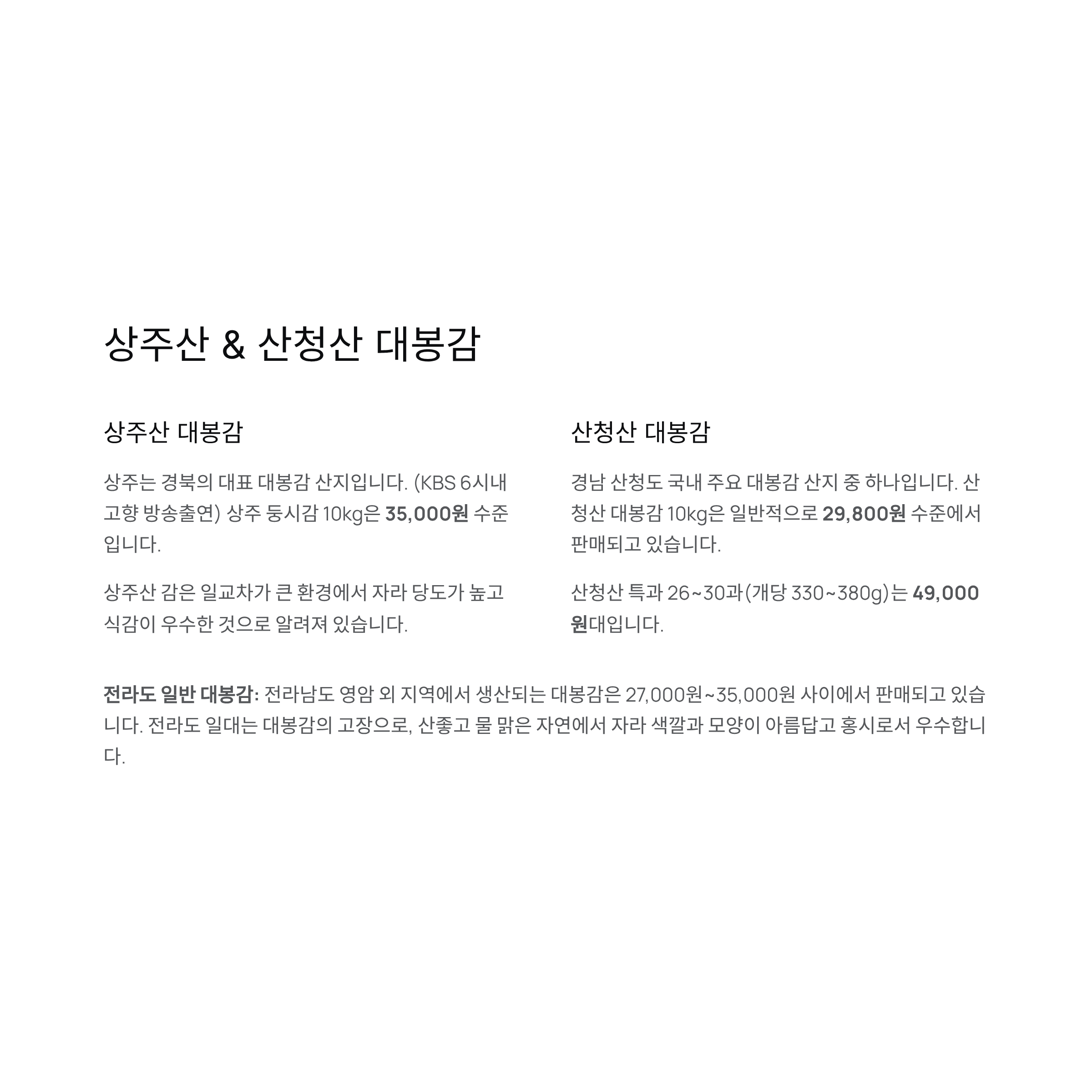 상주산 & 산청산 대봉감

상주산 대봉감

상주는 경북의 대표 대봉감 산지입니다. (KBS 6시내 고향 방송출연) 상주 둥시감 10kg은 35,000원 수준입니다.

상주산 감은 일교차가 큰 환경에서 자라 당도가 높고 식감이 우수한 것으로 알려져 있습니다.

산청산 대봉감

경남 산청도 국내 주요 대봉감 산지 중 하나입니다. 산청산 대봉감 10kg은 일반적으로 29,800원 수준에서 판매되고 있습니다.

산청산 특과 26~30과(개당 330~380g)는 49,000원대입니다.

전라도 일반 대봉감: 전라남도 영암 외 지역에서 생산되는 대봉감은 27,000원~35,000원 사이에서 판매되고 있습니다. 전라도 일대는 대봉감의 고장으로, 산좋고 물 맑은 자연에서 자라 색깔과 모양이 아름답고 홍시로서 우수합니다.